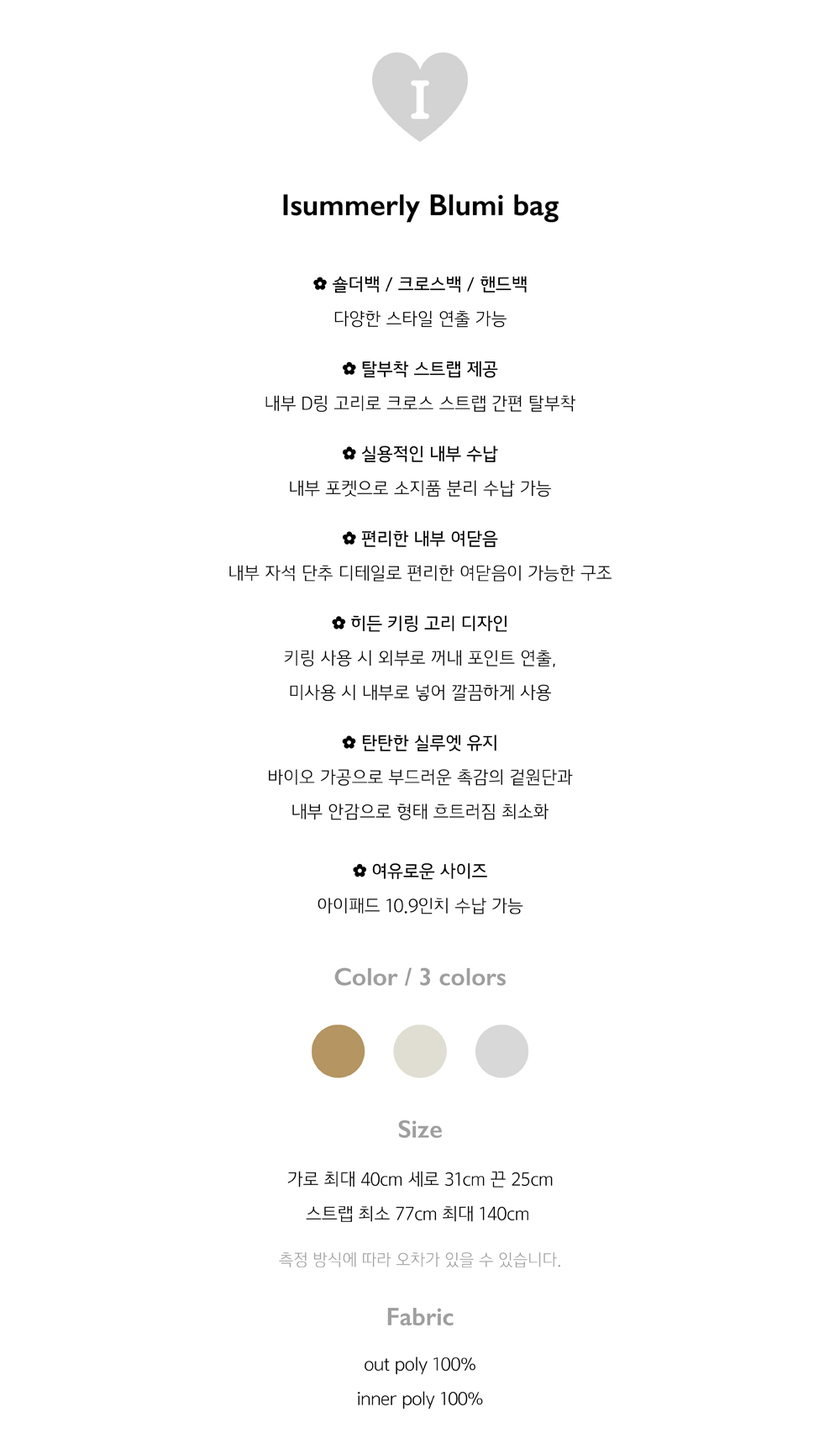 I

Isummerly Blumi bag

✿ 숄더백 / 크로스백 / 핸드백
다양한 스타일 연출 가능

✿ 탈부착 스트랩 제공
내부 D링 고리로 크로스 스트랩 간편 탈부착

✿ 실용적인 내부 수납
내부 포켓으로 소지품 분리 수납 가능

✿ 편리한 내부 여닫음
내부 자석 단추 디테일로 편리한 여닫음이 가능한 구조

✿ 히든 키링 고리 디자인
키링 사용 시 외부로 꺼내 포인트 연출,
미사용 시 내부로 넣어 깔끔하게 사용

✿ 탄탄한 실루엣 유지
바이오 가공으로 부드러운 촉감의 겉원단과
내부 안감으로 형태 흐트러짐 최소화

✿ 여유로운 사이즈
아이패드 10.9인치 수납 가능

Color / 3 colors

Size

가로 최대 40cm 세로 31cm 끈 25cm
스트랩 최소 77cm 최대 140cm

측정 방식에 따라 오차가 있을 수 있습니다.

Fabric

out poly 100%
inner poly 100%